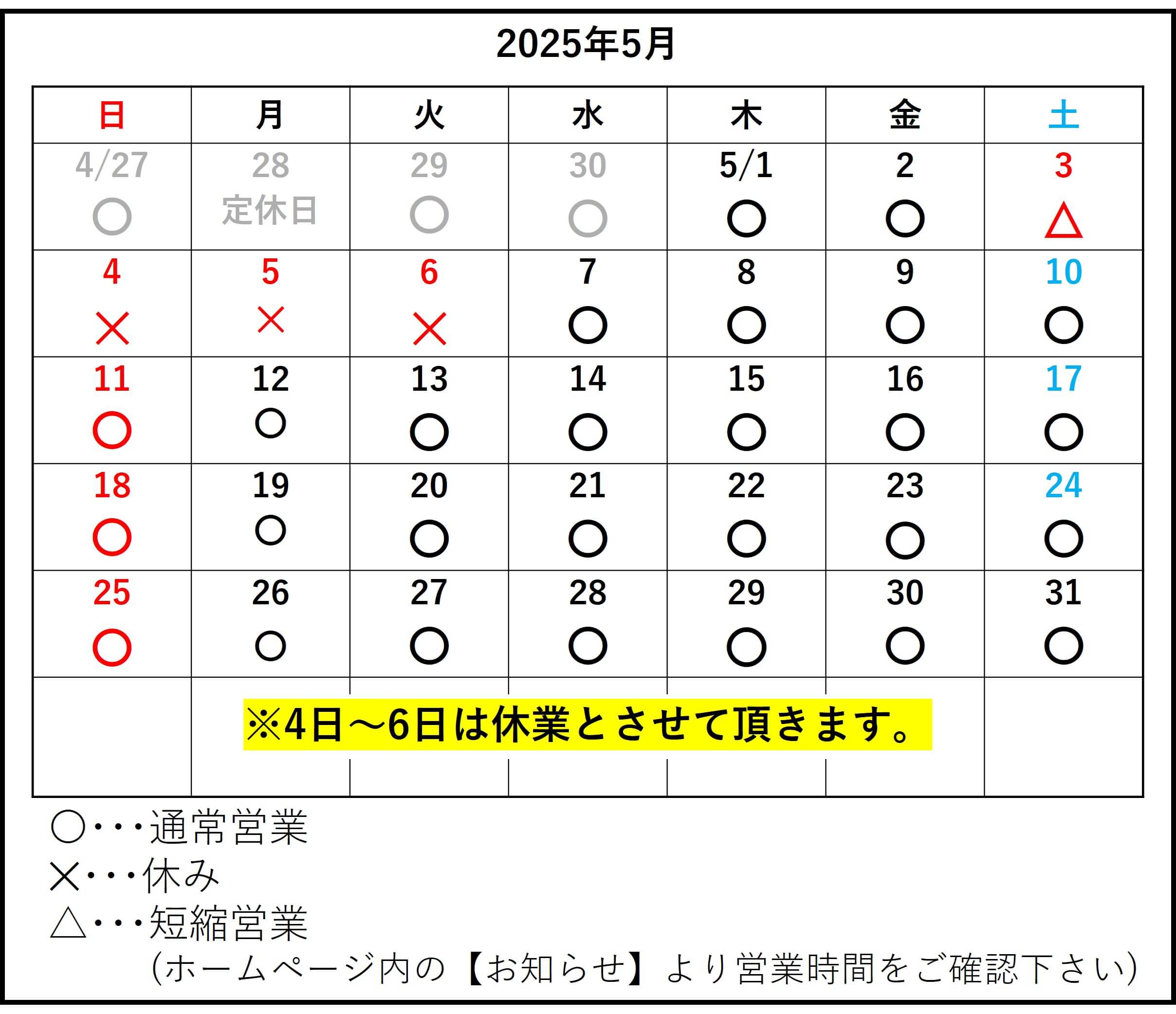 2025年5月

| 日 | 月 | 火 | 水 | 木 | 金 | 土 |
|---|---|---|---|---|---|---|
| 4/27 ○ | 28 定休日 | 29 ○ | 30 ○ | 5/1 ○ | 2 ○ | 3 △ |
| 4 × | 5 × | 6 × | 7 ○ | 8 ○ | 9 ○ | 10 ○ |
| 11 ○ | 12 ○ | 13 ○ | 14 ○ | 15 ○ | 16 ○ | 17 ○ |
| 18 ○ | 19 ○ | 20 ○ | 21 ○ | 22 ○ | 23 ○ | 24 ○ |
| 25 ○ | 26 ○ | 27 ○ | 28 ○ | 29 ○ | 30 ○ | 31 ○ |

※4日～6日は休業とさせて頂きます。

○・・・通常営業
×・・・休み
△・・・短縮営業
(ホームページ内の【お知らせ】より営業時間をご確認下さい)